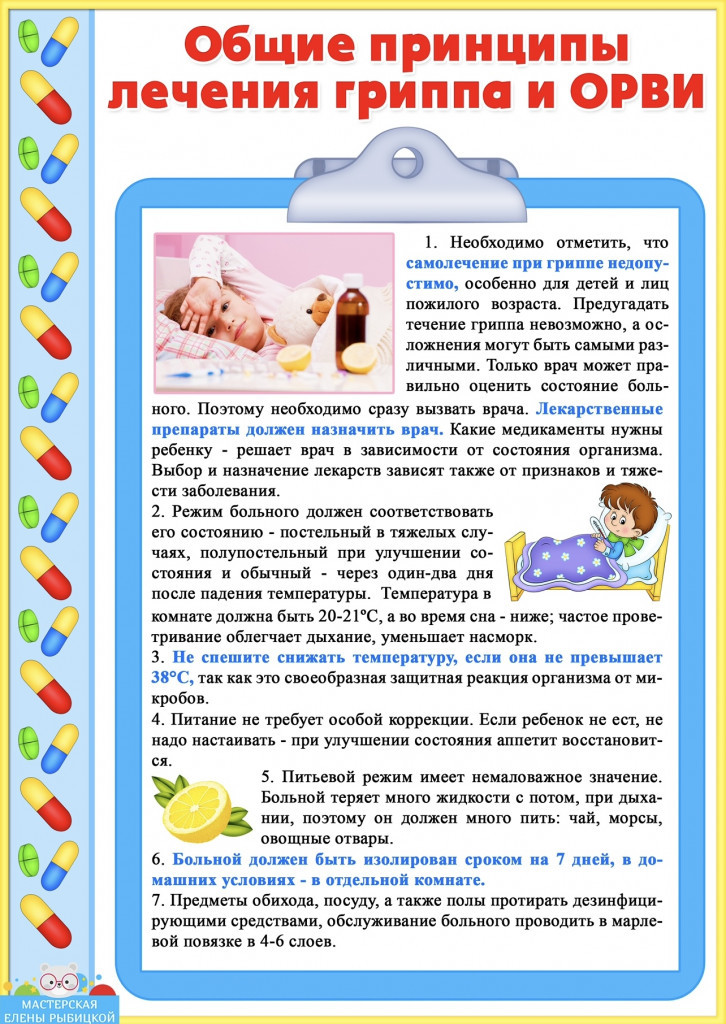 Общие принципы лечения гриппа и ОРВИ

1. Необходимо отметить, что самолечение при гриппе недопустимо, особенно для детей и лиц пожилого возраста. Предугадать течение гриппа невозможно, а осложнения могут быть самыми различными. Только врач может правильно оценить состояние больного. Поэтому необходимо сразу вызвать врача. Лекарственные препараты должен назначить врач. Какие медикаменты нужны ребенку - решает врач в зависимости от состояния организма. Выбор и назначение лекарств зависят также от признаков и тяжести заболевания.

2. Режим больного должен соответствовать его состоянию - постельный в тяжелых случаях, полупостельный при улучшении состояния и обычный - через один-два дня после падения температуры. Температура в комнате должна быть 20-21°С, а во время сна - ниже; частое проветривание облегчает дыхание, уменьшает насморк.

3. Не спешите снижать температуру, если она не превышает 38°С, так как это своеобразная защитная реакция организма от микробов.

4. Питание не требует особой коррекции. Если ребенок не ест, не надо настаивать - при улучшении состояния аппетит восстановится.

5. Питьевой режим имеет немаловажное значение. Больной теряет много жидкости с потом, при дыхании, поэтому он должен много пить: чай, морсы, овощные отвары.

6. Больной должен быть изолирован сроком на 7 дней, в домашних условиях - в отдельной комнате.

7. Предметы обихода, посуду, а также полы протирать дезинфицирующими средствами, обслуживание больного проводить в марлевой повязке в 4-6 слоев.

МАСТЕРСКАЯ ЕЛЕНЫ РЫБИЦКОЙ